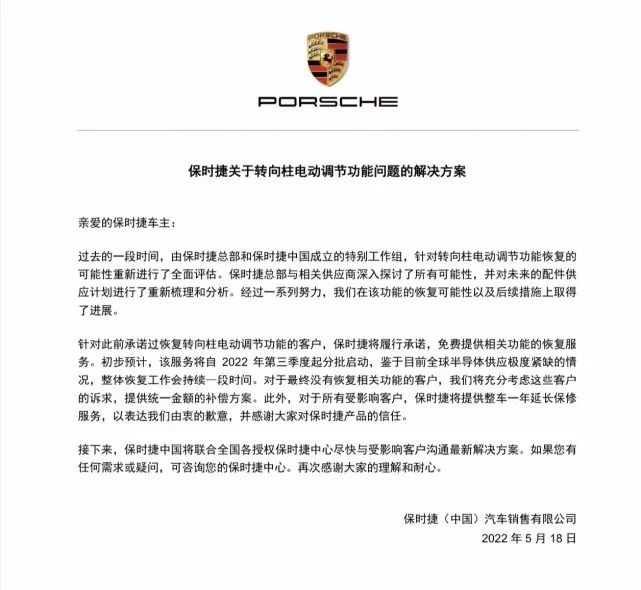 PORSCHE

PORSCHE

保时捷关于转向柱电动调节功能问题的解决方案

亲爱的保时捷车主：

过去的一段时间，由保时捷总部和保时捷中国成立的特别工作组，针对转向柱电动调节功能恢复的可能性重新进行了全面评估。保时捷总部与相关供应商深入探讨了所有可能性，并对未来的配件供应计划进行了重新梳理和分析。经过一系列努力，我们在该功能的恢复可能性以及后续措施上取得了进展。

针对此前承诺过恢复转向柱电动调节功能的客户，保时捷将履行承诺，免费提供相关功能的恢复服务。初步预计，该服务将自 2022 年第三季度起分批启动，鉴于目前全球半导体供应极度紧缺的情况，整体恢复工作会持续一段时间。对于最终没有恢复相关功能的客户，我们将充分考虑这些客户的诉求，提供统一金额的补偿方案。此外，对于所有受影响客户，保时捷将提供整车一年延长保修服务，以表达我们由衷的歉意，并感谢大家对保时捷产品的信任。

接下来，保时捷中国将联合全国各授权保时捷中心尽快与受影响客户沟通最新解决方案。如果您有任何需求或疑问，可咨询您的保时捷中心。再次感谢大家的理解和耐心。

保时捷（中国）汽车销售有限公司
2022 年 5 月 18 日